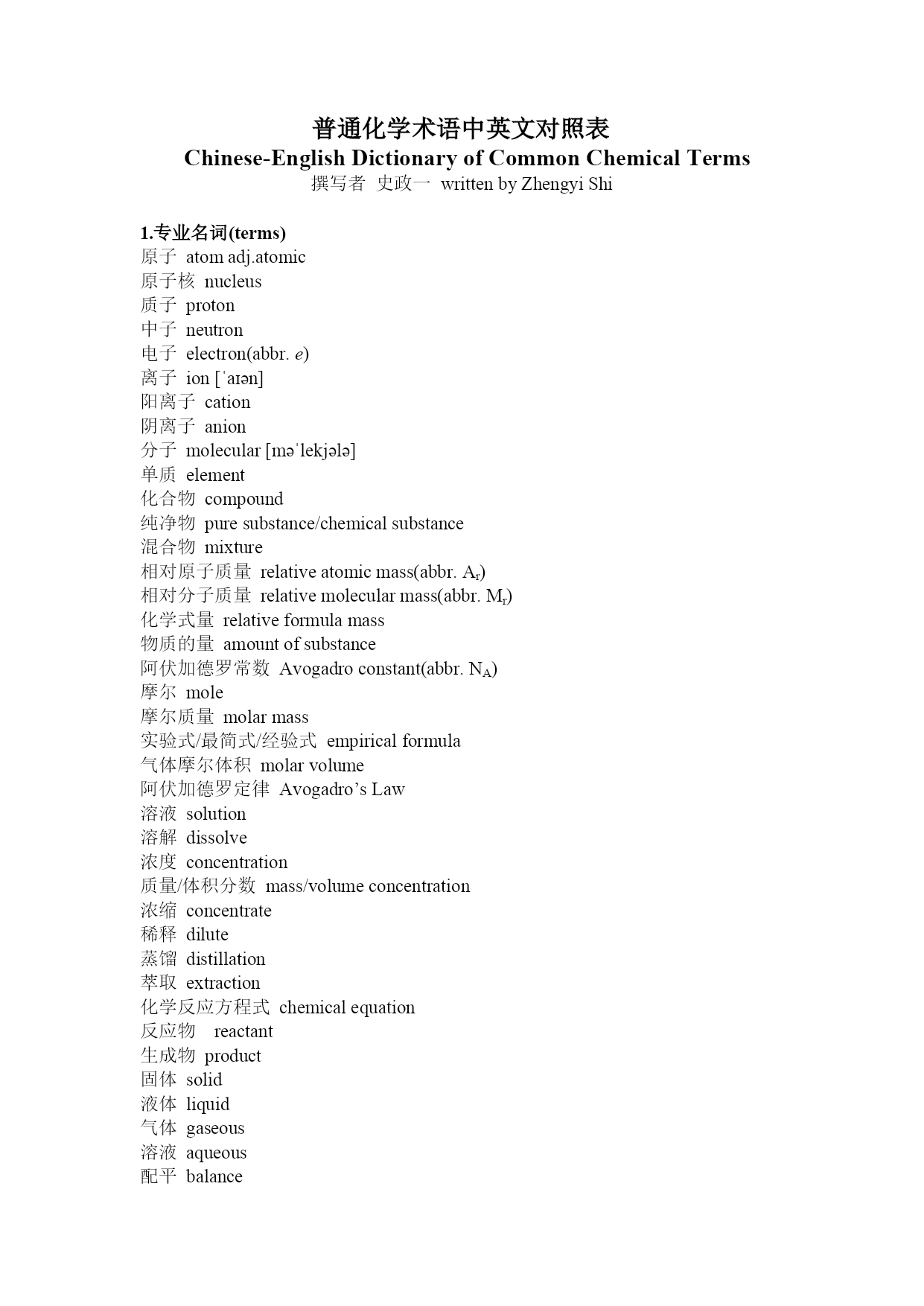 普通化学术语中英文对照表
Chinese-English Dictionary of Common Chemical Terms
撰写者 史政一 written by Zhengyi Shi

1.专业名词(terms)
原子 atom adj.atomic
原子核 nucleus
质子 proton
中子 neutron
电子 electron(abbr. $e$)
离子 ion [ˈaɪən]
阳离子 cation
阴离子 anion
分子 molecular [məˈlekjələ]
单质 element
化合物 compound
纯净物 pure substance/chemical substance
混合物 mixture
相对原子质量 relative atomic mass(abbr. $A_r$)
相对分子质量 relative molecular mass(abbr. $M_r$)
化学式量 relative formula mass
物质的量 amount of substance
阿伏加德罗常数 Avogadro constant(abbr. $N_A$)
摩尔 mole
摩尔质量 molar mass
实验式/最简式/经验式 empirical formula
气体摩尔体积 molar volume
阿伏加德罗定律 Avogadro’s Law
溶液 solution
溶解 dissolve
浓度 concentration
质量/体积分数 mass/volume concentration
浓缩 concentrate
稀释 dilute
蒸馏 distillation
萃取 extraction
化学反应方程式 chemical equation
反应物 reactant
生成物 product
固体 solid
液体 liquid
气体 gaseous
溶液 aqueous
配平 balance